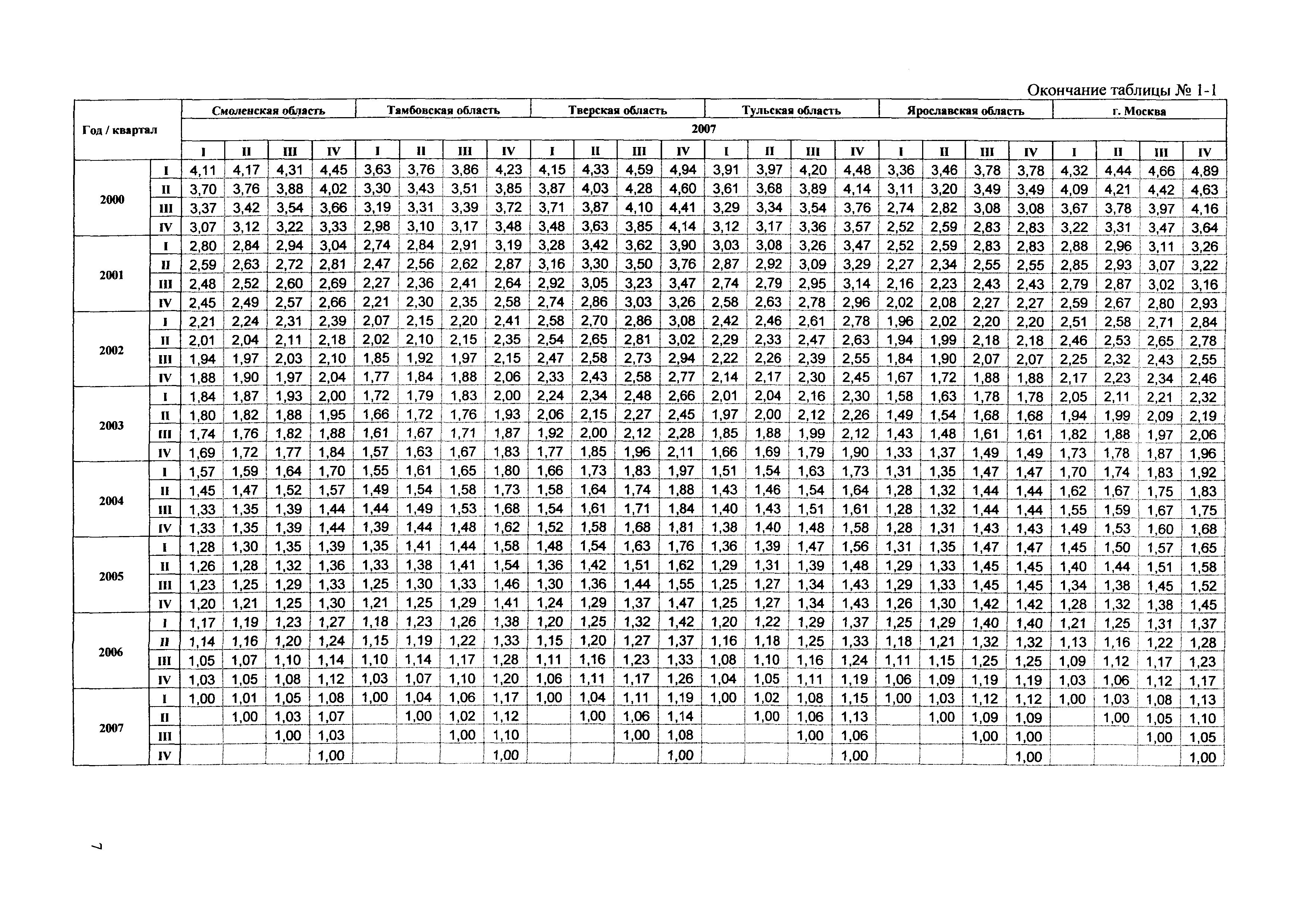 Окончание таблицы № 1-1

| Год / квартал | | Смоленская область | | | | Тамбовская область | | | | Тверская область | | | | Тульская область | | | | Ярославская область | | | | г. Москва | | | |
|---|---|---|---|---|---|---|---|---|---|---|---|---|---|---|---|---|---|---|---|---|---|---|---|---|---|
| | | 2007 | | | | | | | | | | | | | | | | | | | | | | | |
| | | I | II | III | IV | I | II | III | IV | I | II | III | IV | I | II | III | IV | I | II | III | IV | I | II | III | IV |
| 2000 | I | 4,11 | 4,17 | 4,31 | 4,45 | 3,63 | 3,76 | 3,86 | 4,23 | 4,15 | 4,33 | 4,59 | 4,94 | 3,91 | 3,97 | 4,20 | 4,48 | 3,36 | 3,46 | 3,78 | 3,78 | 4,32 | 4,44 | 4,66 | 4,89 |
| | II | 3,70 | 3,76 | 3,88 | 4,02 | 3,30 | 3,43 | 3,51 | 3,85 | 3,87 | 4,03 | 4,28 | 4,60 | 3,61 | 3,68 | 3,89 | 4,14 | 3,11 | 3,20 | 3,49 | 3,49 | 4,09 | 4,21 | 4,42 | 4,63 |
| | III | 3,37 | 3,42 | 3,54 | 3,66 | 3,19 | 3,31 | 3,39 | 3,72 | 3,71 | 3,87 | 4,10 | 4,41 | 3,29 | 3,34 | 3,54 | 3,76 | 2,74 | 2,82 | 3,08 | 3,08 | 3,67 | 3,78 | 3,97 | 4,16 |
| | IV | 3,07 | 3,12 | 3,22 | 3,33 | 2,98 | 3,10 | 3,17 | 3,48 | 3,48 | 3,63 | 3,85 | 4,14 | 3,12 | 3,17 | 3,36 | 3,57 | 2,52 | 2,59 | 2,83 | 2,83 | 3,22 | 3,31 | 3,47 | 3,64 |
| 2001 | I | 2,80 | 2,84 | 2,94 | 3,04 | 2,74 | 2,84 | 2,91 | 3,19 | 3,28 | 3,42 | 3,62 | 3,90 | 3,03 | 3,08 | 3,26 | 3,47 | 2,52 | 2,59 | 2,83 | 2,83 | 2,88 | 2,96 | 3,11 | 3,26 |
| | II | 2,59 | 2,63 | 2,72 | 2,81 | 2,47 | 2,56 | 2,62 | 2,87 | 3,16 | 3,30 | 3,50 | 3,76 | 2,87 | 2,92 | 3,09 | 3,29 | 2,27 | 2,34 | 2,55 | 2,55 | 2,85 | 2,93 | 3,07 | 3,22 |
| | III | 2,48 | 2,52 | 2,60 | 2,69 | 2,27 | 2,36 | 2,41 | 2,64 | 2,92 | 3,05 | 3,23 | 3,47 | 2,74 | 2,79 | 2,95 | 3,14 | 2,16 | 2,23 | 2,43 | 2,43 | 2,79 | 2,87 | 3,02 | 3,16 |
| | IV | 2,45 | 2,49 | 2,57 | 2,66 | 2,21 | 2,30 | 2,35 | 2,58 | 2,74 | 2,86 | 3,03 | 3,26 | 2,58 | 2,63 | 2,78 | 2,96 | 2,02 | 2,08 | 2,27 | 2,27 | 2,59 | 2,67 | 2,80 | 2,93 |
| 2002 | I | 2,21 | 2,24 | 2,31 | 2,39 | 2,07 | 2,15 | 2,20 | 2,41 | 2,58 | 2,70 | 2,86 | 3,08 | 2,42 | 2,46 | 2,61 | 2,78 | 1,96 | 2,02 | 2,20 | 2,20 | 2,51 | 2,58 | 2,71 | 2,84 |
| | II | 2,01 | 2,04 | 2,11 | 2,18 | 2,02 | 2,10 | 2,15 | 2,35 | 2,54 | 2,65 | 2,81 | 3,02 | 2,29 | 2,33 | 2,47 | 2,63 | 1,94 | 1,99 | 2,18 | 2,18 | 2,46 | 2,53 | 2,65 | 2,78 |
| | III | 1,94 | 1,97 | 2,03 | 2,10 | 1,85 | 1,92 | 1,97 | 2,15 | 2,47 | 2,58 | 2,73 | 2,94 | 2,22 | 2,26 | 2,39 | 2,55 | 1,84 | 1,90 | 2,07 | 2,07 | 2,25 | 2,32 | 2,43 | 2,55 |
| | IV | 1,88 | 1,90 | 1,97 | 2,04 | 1,77 | 1,84 | 1,88 | 2,06 | 2,33 | 2,43 | 2,58 | 2,77 | 2,14 | 2,17 | 2,30 | 2,45 | 1,67 | 1,72 | 1,88 | 1,88 | 2,17 | 2,23 | 2,34 | 2,46 |
| 2003 | I | 1,84 | 1,87 | 1,93 | 2,00 | 1,72 | 1,79 | 1,83 | 2,00 | 2,24 | 2,34 | 2,48 | 2,66 | 2,01 | 2,04 | 2,16 | 2,30 | 1,58 | 1,63 | 1,78 | 1,78 | 2,05 | 2,11 | 2,21 | 2,32 |
| | II | 1,80 | 1,82 | 1,88 | 1,95 | 1,66 | 1,72 | 1,76 | 1,93 | 2,06 | 2,15 | 2,27 | 2,45 | 1,97 | 2,00 | 2,12 | 2,26 | 1,49 | 1,54 | 1,68 | 1,68 | 1,94 | 1,99 | 2,09 | 2,19 |
| | III | 1,74 | 1,76 | 1,82 | 1,88 | 1,61 | 1,67 | 1,71 | 1,87 | 1,92 | 2,00 | 2,12 | 2,28 | 1,85 | 1,88 | 1,99 | 2,12 | 1,43 | 1,48 | 1,61 | 1,61 | 1,82 | 1,88 | 1,97 | 2,06 |
| | IV | 1,69 | 1,72 | 1,77 | 1,84 | 1,57 | 1,63 | 1,67 | 1,83 | 1,77 | 1,85 | 1,96 | 2,11 | 1,66 | 1,69 | 1,79 | 1,90 | 1,33 | 1,37 | 1,49 | 1,49 | 1,73 | 1,78 | 1,87 | 1,96 |
| 2004 | I | 1,57 | 1,59 | 1,64 | 1,70 | 1,55 | 1,61 | 1,65 | 1,80 | 1,66 | 1,73 | 1,83 | 1,97 | 1,51 | 1,54 | 1,63 | 1,73 | 1,31 | 1,35 | 1,47 | 1,47 | 1,70 | 1,74 | 1,83 | 1,92 |
| | II | 1,45 | 1,47 | 1,52 | 1,57 | 1,49 | 1,54 | 1,58 | 1,73 | 1,58 | 1,64 | 1,74 | 1,88 | 1,43 | 1,46 | 1,54 | 1,64 | 1,28 | 1,32 | 1,44 | 1,44 | 1,62 | 1,67 | 1,75 | 1,83 |
| | III | 1,33 | 1,35 | 1,39 | 1,44 | 1,44 | 1,49 | 1,53 | 1,68 | 1,54 | 1,61 | 1,71 | 1,84 | 1,40 | 1,43 | 1,51 | 1,61 | 1,28 | 1,32 | 1,44 | 1,44 | 1,55 | 1,59 | 1,67 | 1,75 |
| | IV | 1,33 | 1,35 | 1,39 | 1,44 | 1,39 | 1,44 | 1,48 | 1,62 | 1,52 | 1,58 | 1,68 | 1,81 | 1,38 | 1,40 | 1,48 | 1,58 | 1,28 | 1,31 | 1,43 | 1,43 | 1,49 | 1,53 | 1,60 | 1,68 |
| 2005 | I | 1,28 | 1,30 | 1,35 | 1,39 | 1,35 | 1,41 | 1,44 | 1,58 | 1,48 | 1,54 | 1,63 | 1,76 | 1,36 | 1,39 | 1,47 | 1,56 | 1,31 | 1,35 | 1,47 | 1,47 | 1,45 | 1,50 | 1,57 | 1,65 |
| | II | 1,26 | 1,28 | 1,32 | 1,36 | 1,33 | 1,38 | 1,41 | 1,54 | 1,36 | 1,42 | 1,51 | 1,62 | 1,29 | 1,31 | 1,39 | 1,48 | 1,29 | 1,33 | 1,45 | 1,45 | 1,40 | 1,44 | 1,51 | 1,58 |
| | III | 1,23 | 1,25 | 1,29 | 1,33 | 1,25 | 1,30 | 1,33 | 1,46 | 1,30 | 1,36 | 1,44 | 1,55 | 1,25 | 1,27 | 1,34 | 1,43 | 1,29 | 1,33 | 1,45 | 1,45 | 1,34 | 1,38 | 1,45 | 1,52 |
| | IV | 1,20 | 1,21 | 1,25 | 1,30 | 1,21 | 1,25 | 1,29 | 1,41 | 1,24 | 1,29 | 1,37 | 1,47 | 1,25 | 1,27 | 1,34 | 1,43 | 1,26 | 1,30 | 1,42 | 1,42 | 1,28 | 1,32 | 1,38 | 1,45 |
| 2006 | I | 1,17 | 1,19 | 1,23 | 1,27 | 1,18 | 1,23 | 1,26 | 1,38 | 1,20 | 1,25 | 1,32 | 1,42 | 1,20 | 1,22 | 1,29 | 1,37 | 1,25 | 1,29 | 1,40 | 1,40 | 1,21 | 1,25 | 1,31 | 1,37 |
| | II | 1,14 | 1,16 | 1,20 | 1,24 | 1,15 | 1,19 | 1,22 | 1,33 | 1,15 | 1,20 | 1,27 | 1,37 | 1,16 | 1,18 | 1,25 | 1,33 | 1,18 | 1,21 | 1,32 | 1,32 | 1,13 | 1,16 | 1,22 | 1,28 |
| | III | 1,05 | 1,07 | 1,10 | 1,14 | 1,10 | 1,14 | 1,17 | 1,28 | 1,11 | 1,16 | 1,23 | 1,33 | 1,08 | 1,10 | 1,16 | 1,24 | 1,11 | 1,15 | 1,25 | 1,25 | 1,09 | 1,12 | 1,17 | 1,23 |
| | IV | 1,03 | 1,05 | 1,08 | 1,12 | 1,03 | 1,07 | 1,10 | 1,20 | 1,06 | 1,11 | 1,17 | 1,26 | 1,04 | 1,05 | 1,11 | 1,19 | 1,06 | 1,09 | 1,19 | 1,19 | 1,03 | 1,06 | 1,12 | 1,17 |
| 2007 | I | 1,00 | 1,01 | 1,05 | 1,08 | 1,00 | 1,04 | 1,06 | 1,17 | 1,00 | 1,04 | 1,11 | 1,19 | 1,00 | 1,02 | 1,08 | 1,15 | 1,00 | 1,03 | 1,12 | 1,12 | 1,00 | 1,03 | 1,08 | 1,13 |
| | II | | 1,00 | 1,03 | 1,07 | | 1,00 | 1,02 | 1,12 | | 1,00 | 1,06 | 1,14 | | 1,00 | 1,06 | 1,13 | | 1,00 | 1,09 | 1,09 | | 1,00 | 1,05 | 1,10 |
| | III | | | 1,00 | 1,03 | | | 1,00 | 1,10 | | | 1,00 | 1,08 | | | 1,00 | 1,06 | | | 1,00 | 1,00 | | | 1,00 | 1,05 |
| | IV | | | | 1,00 | | | | 1,00 | | | | 1,00 | | | | 1,00 | | | | 1,00 | | | | 1,00 |

7